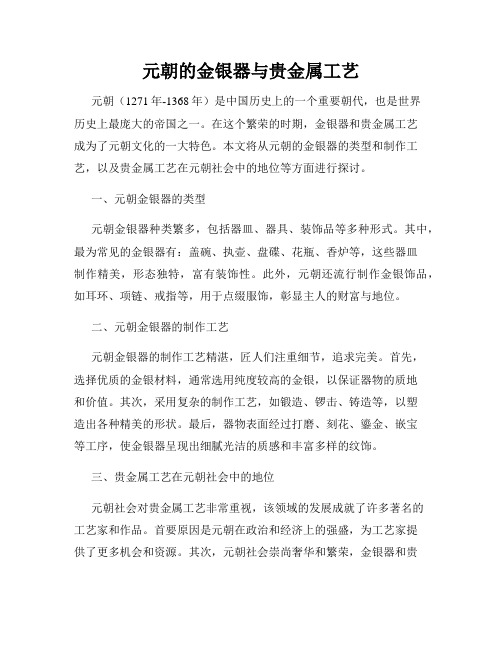 元朝的金银器与贵金属工艺

元朝（1271年-1368年）是中国历史上的一个重要朝代，也是世界历史上最庞大的帝国之一。在这个繁荣的时期，金银器和贵金属工艺成为了元朝文化的一大特色。本文将从元朝的金银器的类型和制作工艺，以及贵金属工艺在元朝社会中的地位等方面进行探讨。

一、元朝金银器的类型

元朝金银器种类繁多，包括器皿、器具、装饰品等多种形式。其中，最为常见的金银器有：盖碗、执壶、盘碟、花瓶、香炉等，这些器皿制作精美，形态独特，富有装饰性。此外，元朝还流行制作金银饰品，如耳环、项链、戒指等，用于点缀服饰，彰显主人的财富与地位。

二、元朝金银器的制作工艺

元朝金银器的制作工艺精湛，匠人们注重细节，追求完美。首先，选择优质的金银材料，通常选用纯度较高的金银，以保证器物的质地和价值。其次，采用复杂的制作工艺，如锻造、锣击、铸造等，以塑造出各种精美的形状。最后，器物表面经过打磨、刻花、鎏金、嵌宝等工序，使金银器呈现出细腻光洁的质感和丰富多样的纹饰。

三、贵金属工艺在元朝社会中的地位

元朝社会对贵金属工艺非常重视，该领域的发展成就了许多著名的工艺家和作品。首要原因是元朝在政治和经济上的强盛，为工艺家提供了更多机会和资源。其次，元朝社会崇尚奢华和繁荣，金银器和贵